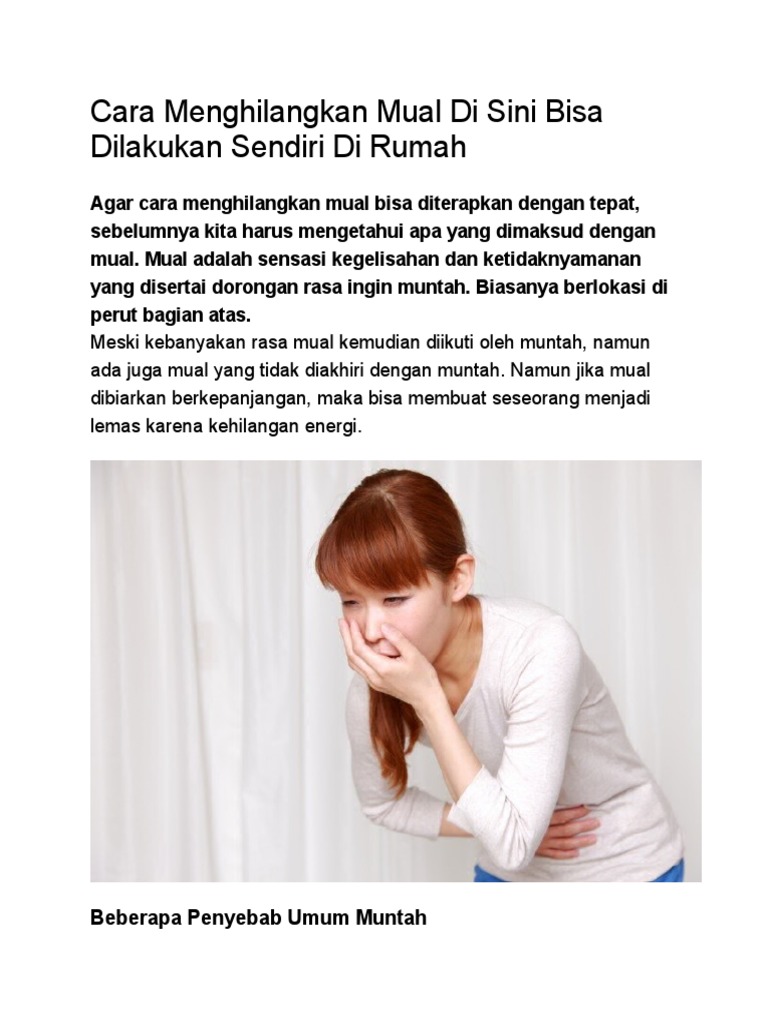 Cara Menghilangkan Mual Di Sini Bisa Dilakukan Sendiri Di Rumah

Agar cara menghilangkan mual bisa diterapkan dengan tepat, sebelumnya kita harus mengetahui apa yang dimaksud dengan mual. Mual adalah sensasi kegelisahan dan ketidaknyamanan yang disertai dorongan rasa ingin muntah. Biasanya berlokasi di perut bagian atas.
Meski kebanyakan rasa mual kemudian diikuti oleh muntah, namun ada juga mual yang tidak diakhiri dengan muntah. Namun jika mual dibiarkan berkepanjangan, maka bisa membuat seseorang menjadi lemas karena kehilangan energi.

Beberapa Penyebab Umum Muntah